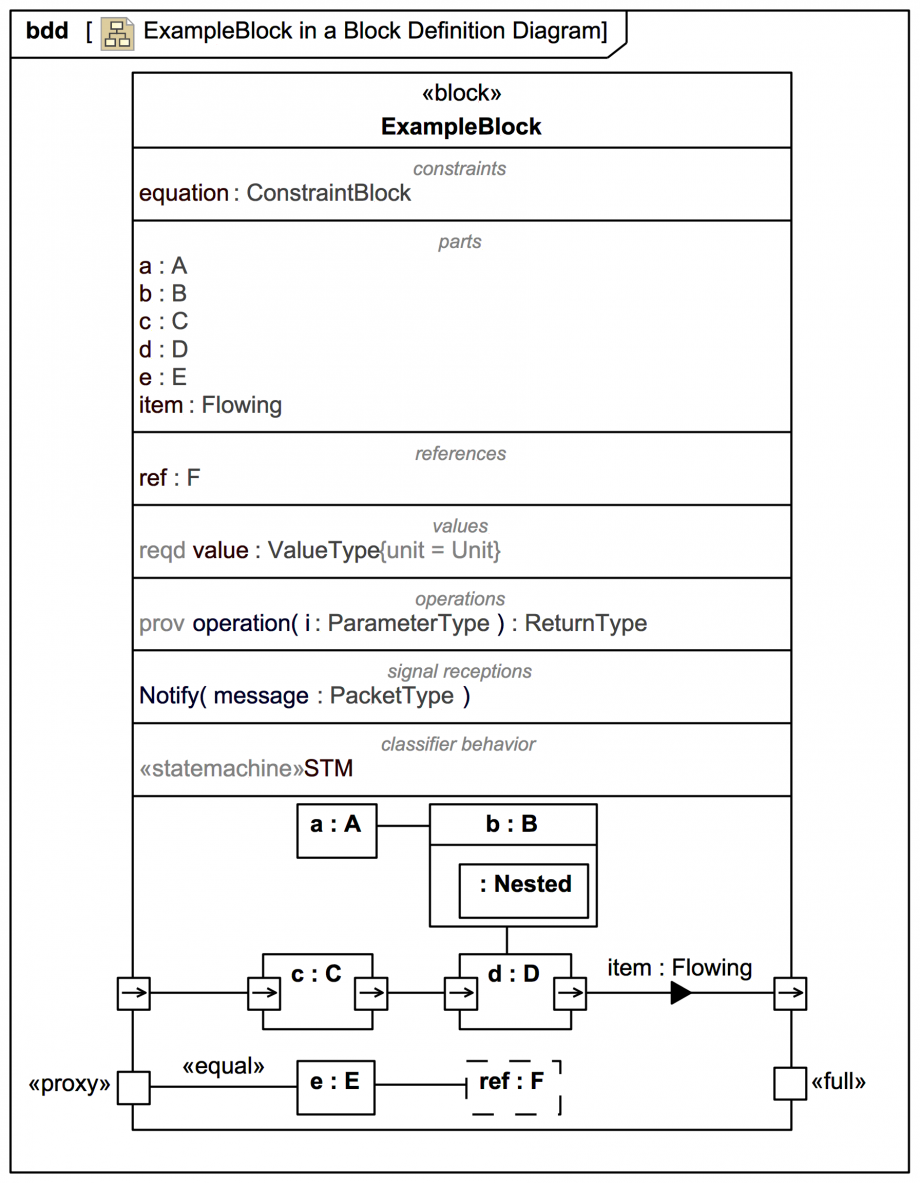 bdd [ ExampleBlock in a Block Definition Diagram]

«block»
ExampleBlock

constraints
equation : ConstraintBlock

parts
a : A
b : B
c : C
d : D
e : E
item : Flowing

references
ref : F

values
reqd value : ValueType{unit = Unit}

operations
prov operation( i : ParameterType ) : ReturnType

signal receptions
Notify( message : PacketType )

classifier behavior
«statemachine»STM

a : A
b : B
: Nested
c : C
d : D
item : Flowing
«proxy»
«equal»
e : E
ref : F
«full»